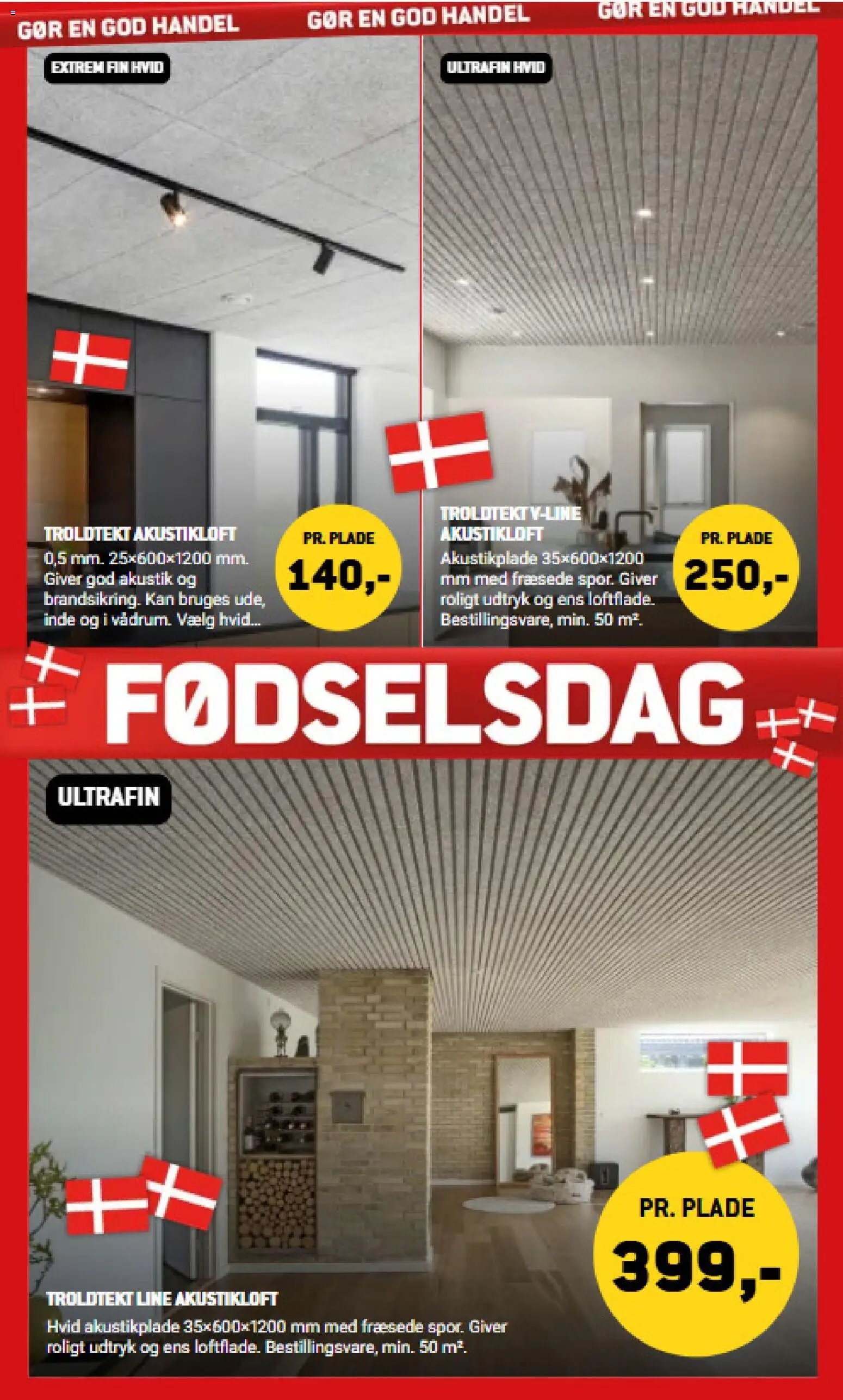 GØR EN GOD HANDEL GØR EN GOD HANDEL GØR EN GOD HANDEL

EXTREM FIN HVID

TROLDTEKT AKUSTIKLOFT
0,5 mm. 25×600×1200 mm. Giver god akustik og brandsikring. Kan bruges ude, inde og i vådrum. Vælg hvid...

PR. PLADE
140,-

ULTRAFIN HVID

TROLDTEKT V-LINE AKUSTIKLOFT
Akustikplade 35×600×1200 mm med fræsede spor. Giver roligt udtryk og ens loftflade. Bestillingsvare, min. 50 m².

PR. PLADE
250,-

FØDSELSDAG

ULTRAFIN

TROLDTEKT LINE AKUSTIKLOFT
Hvid akustikplade 35×600×1200 mm med fræsede spor. Giver roligt udtryk og ens loftflade. Bestillingsvare, min. 50 m².

PR. PLADE
399,-